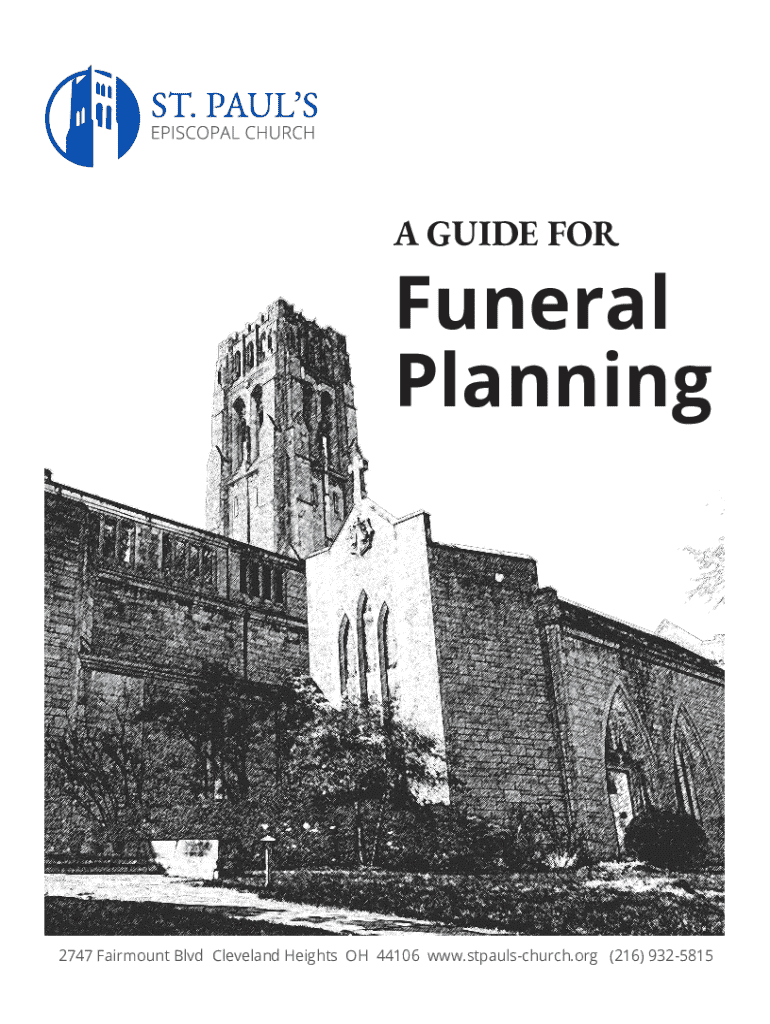 ST. PAUL'S
EPISCOPAL CHURCH

A GUIDE FOR

Funeral Planning

2747 Fairmount Blvd Cleveland Heights OH 44106 www.stpauls-church.org (216) 932-5815